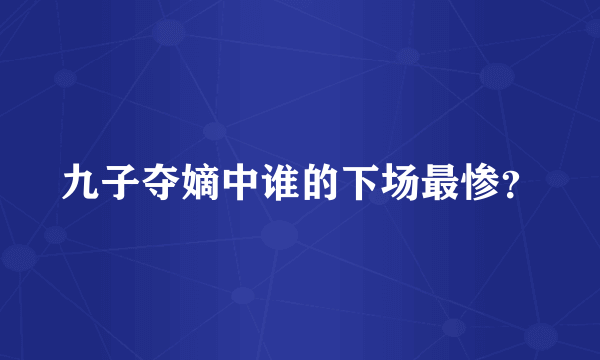 九子夺嫡中谁的下场最惨?